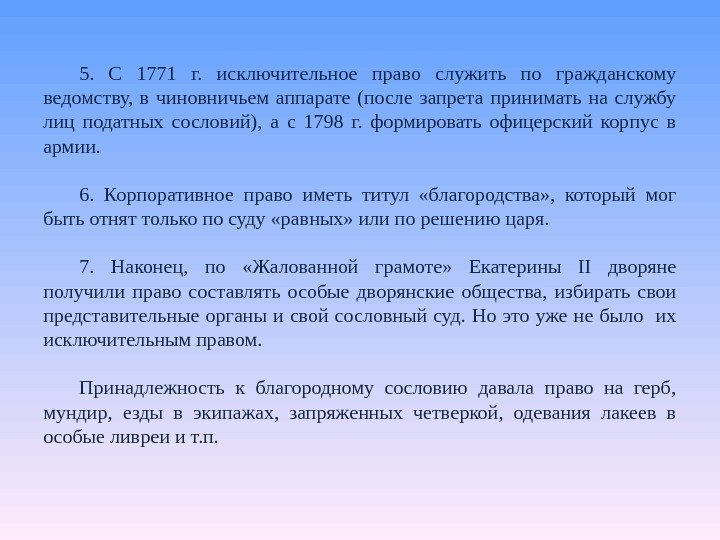 5. С 1771 г. исключительное право служить по гражданскому ведомству, в чиновничьем аппарате (после запрета принимать на службу лиц податных сословий), а с 1798 г. формировать офицерский корпус в армии.

6. Корпоративное право иметь титул «благородства», который мог быть отнят только по суду «равных» или по решению царя.

7. Наконец, по «Жалованной грамоте» Екатерины II дворяне получили право составлять особые дворянские общества, избирать свои представительные органы и свой сословный суд. Но это уже не было их исключительным правом.

Принадлежность к благородному сословию давала право на герб, мундир, езды в экипажах, запряженных четверкой, одевания лакеев в особые ливреи и т.п.